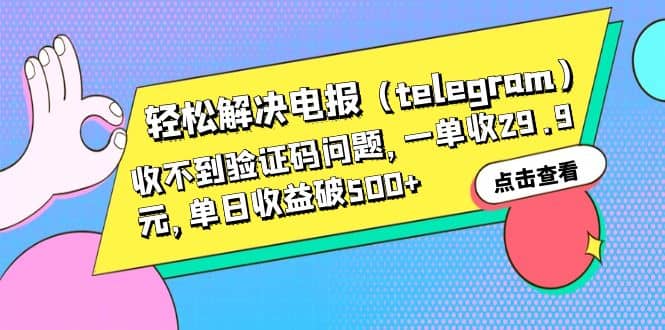 轻松解决电报（telegram）收不到验证码问题，一单收29.9元，单日收益破500+

点击查看